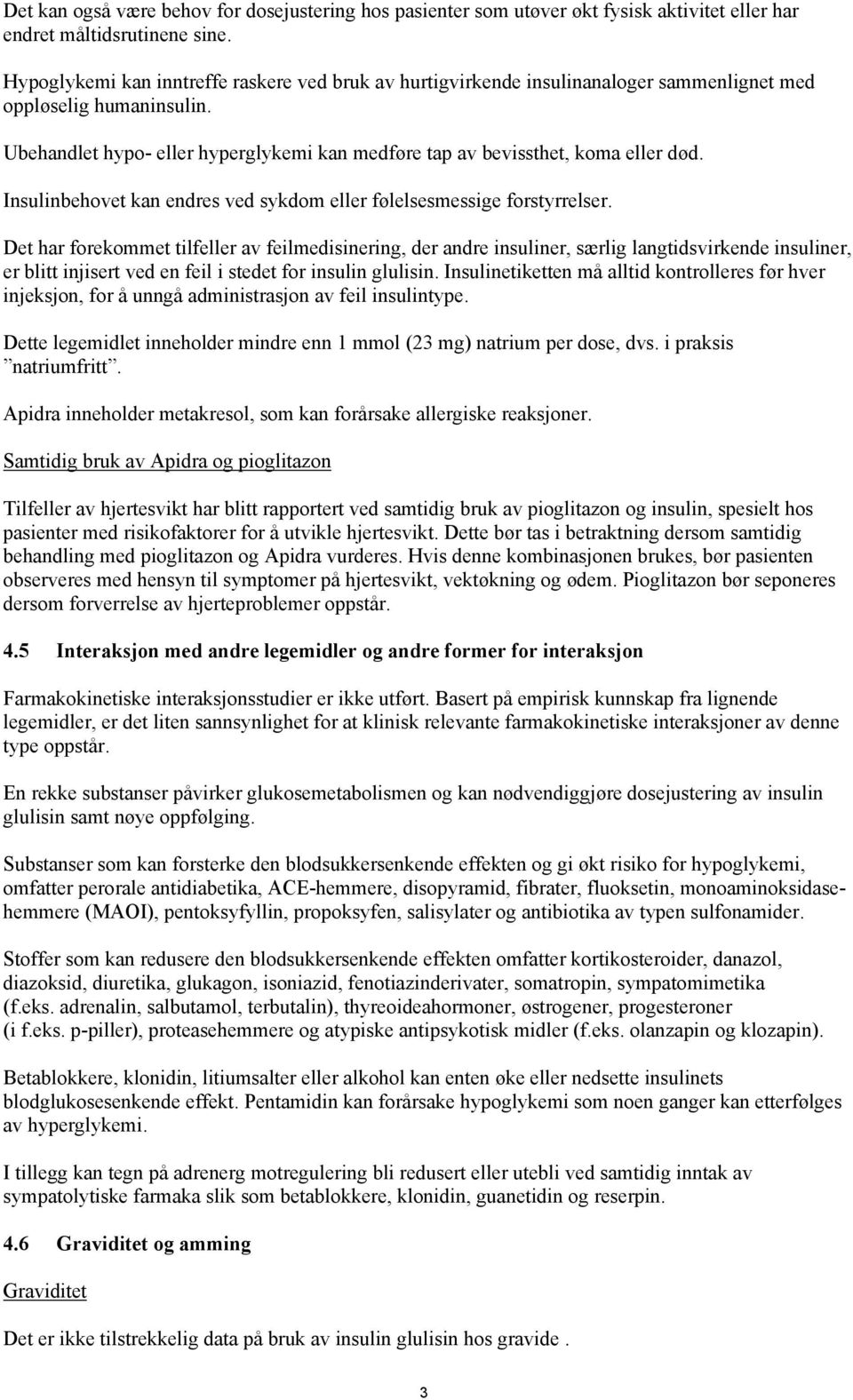 Det kan også være behov for dosejustering hos pasienter som utøver økt fysisk aktivitet eller har endret måltidsrutinene sine.

Hypoglykemi kan inntreffe raskere ved bruk av hurtigvirkende insulinanaloger sammenlignet med oppløselig humaninsulin.

Ubehandlet hypo- eller hyperglykemi kan medføre tap av bevissthet, koma eller død.

Insulinbehovet kan endres ved sykdom eller følelsesmessige forstyrrelser.

Det har forekommet tilfeller av feilmedisinering, der andre insuliner, særlig langtidsvirkende insuliner, er blitt injisert ved en feil i stedet for insulin glulisin. Insulinetiketten må alltid kontrolleres før hver injeksjon, for å unngå administrasjon av feil insulintype.

Dette legemidlet inneholder mindre enn 1 mmol (23 mg) natrium per dose, dvs. i praksis ”natriumfritt”.

Apidra inneholder metakresol, som kan forårsake allergiske reaksjoner.

Samtidig bruk av Apidra og pioglitazon

Tilfeller av hjertesvikt har blitt rapportert ved samtidig bruk av pioglitazon og insulin, spesielt hos pasienter med risikofaktorer for å utvikle hjertesvikt. Dette bør tas i betraktning dersom samtidig behandling med pioglitazon og Apidra vurderes. Hvis denne kombinasjonen brukes, bør pasienten observeres med hensyn til symptomer på hjertesvikt, vektøkning og ødem. Pioglitazon bør seponeres dersom forverrelse av hjerteproblemer oppstår.

4.5 Interaksjon med andre legemidler og andre former for interaksjon

Farmakokinetiske interaksjonsstudier er ikke utført. Basert på empirisk kunnskap fra lignende legemidler, er det liten sannsynlighet for at klinisk relevante farmakokinetiske interaksjoner av denne type oppstår.

En rekke substanser påvirker glukosemetabolismen og kan nødvendiggjøre dosejustering av insulin glulisin samt nøye oppfølging.

Substanser som kan forsterke den blodsukkersenkende effekten og gi økt risiko for hypoglykemi, omfatter perorale antidiabetika, ACE-hemmere, disopyramid, fibrater, fluoksetin, monoaminoksidasehemmere (MAOI), pentoksyfyllin, propoksyfen, salisylater og antibiotika av typen sulfonamider.

Stoffer som kan redusere den blodsukkersenkende effekten omfatter kortikosteroider, danazol, diazoksid, diuretika, glukagon, isoniazid, fenotiazinderivater, somatropin, sympatomimetika (f.eks. adrenalin, salbutamol, terbutalin), thyreoideahormoner, østrogener, progesteroner (i f.eks. p-piller), proteasehemmere og atypiske antipsykotisk midler (f.eks. olanzapin og klozapin).

Betablokkere, klonidin, litiumsalter eller alkohol kan enten øke eller nedsette insulinets blodglukosesenkende effekt. Pentamidin kan forårsake hypoglykemi som noen ganger kan etterfølges av hyperglykemi.

I tillegg kan tegn på adrenerg motregulering bli redusert eller utebli ved samtidig inntak av sympatolytiske farmaka slik som betablokkere, klonidin, guanetidin og reserpin.

4.6 Graviditet og amming

Graviditet

Det er ikke tilstrekkelig data på bruk av insulin glulisin hos gravide .

3